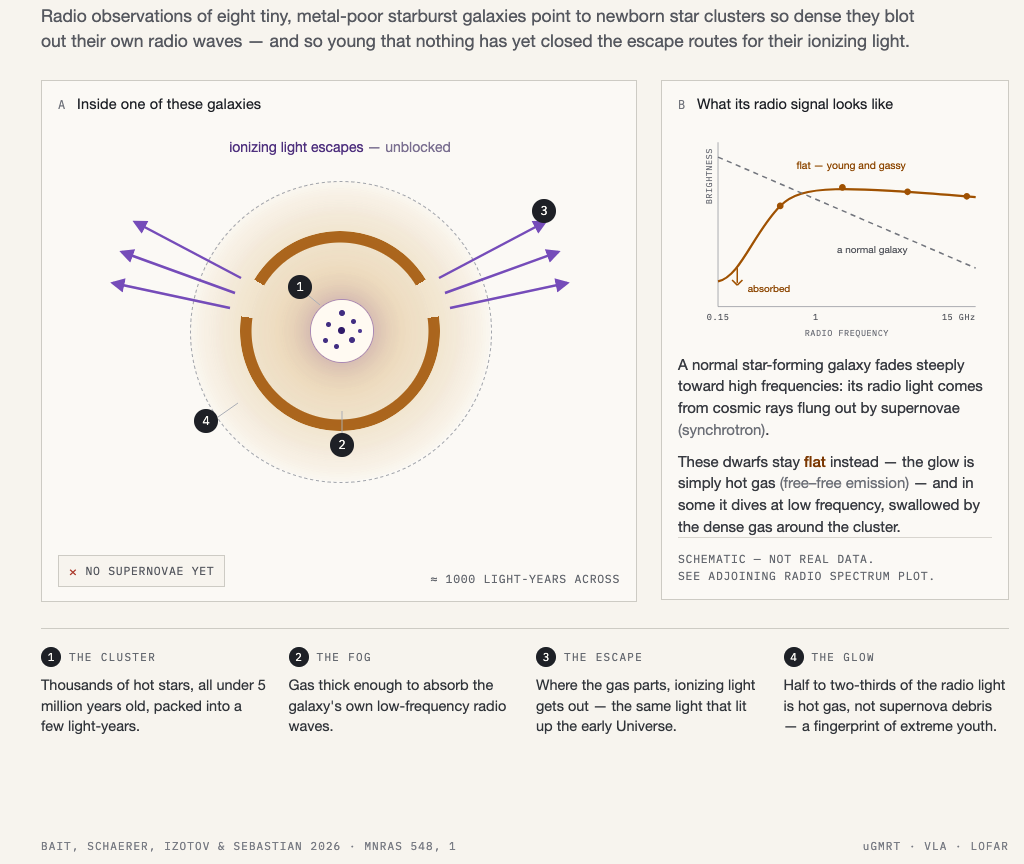 Radio observations of eight tiny, metal-poor starburst galaxies point to newborn star clusters so dense they blot out their own radio waves — and so young that nothing has yet closed the escape routes for their ionizing light.

A Inside one of these galaxies

ionizing light escapes — unblocked

1

2

3

4

× NO SUPERNOVAE YET

≈ 1000 LIGHT-YEARS ACROSS

B What its radio signal looks like

BRIGHTNESS

flat — young and gassy

a normal galaxy

absorbed

0.15

1

15 GHz

RADIO FREQUENCY

A normal star-forming galaxy fades steeply toward high frequencies: its radio light comes from cosmic rays flung out by supernovae (synchrotron).

These dwarfs stay flat instead — the glow is simply hot gas (free–free emission) — and in some it dives at low frequency, swallowed by the dense gas around the cluster.

SCHEMATIC — NOT REAL DATA.
SEE ADJOINING RADIO SPECTRUM PLOT.

1 THE CLUSTER
Thousands of hot stars, all under 5 million years old, packed into a few light-years.

2 THE FOG
Gas thick enough to absorb the galaxy's own low-frequency radio waves.

3 THE ESCAPE
Where the gas parts, ionizing light gets out — the same light that lit up the early Universe.

4 THE GLOW
Half to two-thirds of the radio light is hot gas, not supernova debris — a fingerprint of extreme youth.

BAIT, SCHAERER, IZOTOV & SEBASTIAN 2026 · MNRAS 548, 1

uGMRT · VLA · LOFAR